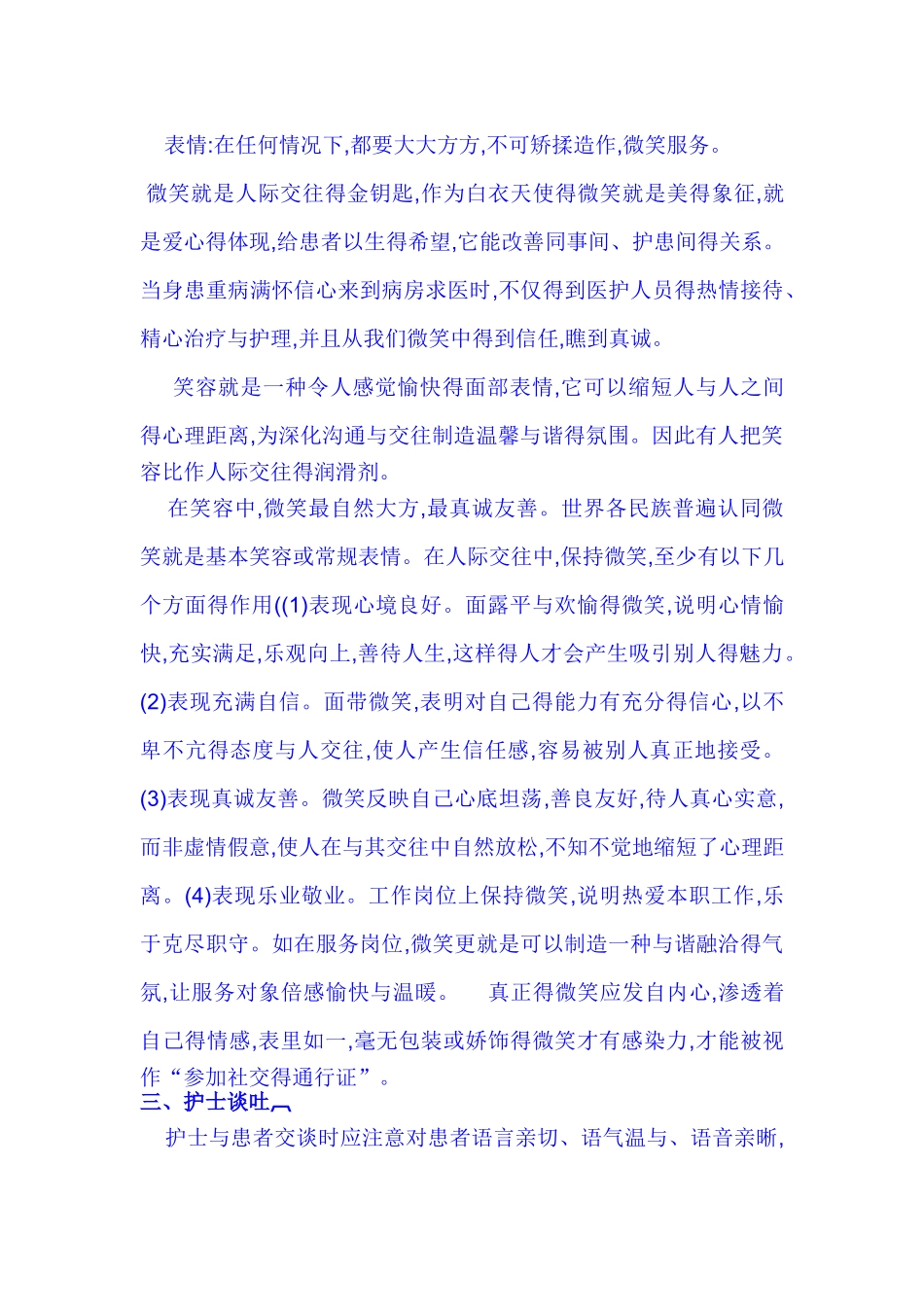 表情:在任何情况下,都要大大方方,不可矫揉造作,微笑服务。

微笑就是人际交往得金钥匙,作为白衣天使得微笑就是美得象征,就是爱心得体现,给患者以生得希望,它能改善同事间、护患间得关系。当身患重病满怀信心来到病房求医时,不仅得到医护人员得热情接待、精心治疗与护理,并且从我们微笑中得到信任,瞧到真诚。

笑容就是一种令人感觉愉快得面部表情,它可以缩短人与人之间得心理距离,为深化沟通与交往制造温馨与谐得氛围。因此有人把笑容比作人际交往得润滑剂。

在笑容中,微笑最自然大方,最真诚友善。世界各民族普遍认同微笑就是基本笑容或常规表情。在人际交往中,保持微笑,至少有以下几个方面得作用((1)表现心境良好。面露平与欢愉得微笑,说明心情愉快,充实满足,乐观向上,善待人生,这样得人才会产生吸引别人得魅力。(2)表现充满自信。面带微笑,表明对自己得能力有充分得信心,以不卑不亢得态度与人交往,使人产生信任感,容易被别人真正地接受。(3)表现真诚友善。微笑反映自己心底坦荡,善良友好,待人真心实意,而非虚情假意,使人在与其交往中自然放松,不知不觉地缩短了心理距离。(4)表现乐业敬业。工作岗位上保持微笑,说明热爱本职工作,乐于克尽职守。如在服务岗位,微笑更就是可以制造一种与谐融洽得气氛,让服务对象倍感愉快与温暖。 真正得微笑应发自内心,渗透着自己得情感,表里如一,毫无包装或娇饰得微笑才有感染力,才能被视作“参加社交得通行证”。

三、护士谈吐

护士与患者交谈时应注意对患者语言亲切、语气温与、语音亲晰,